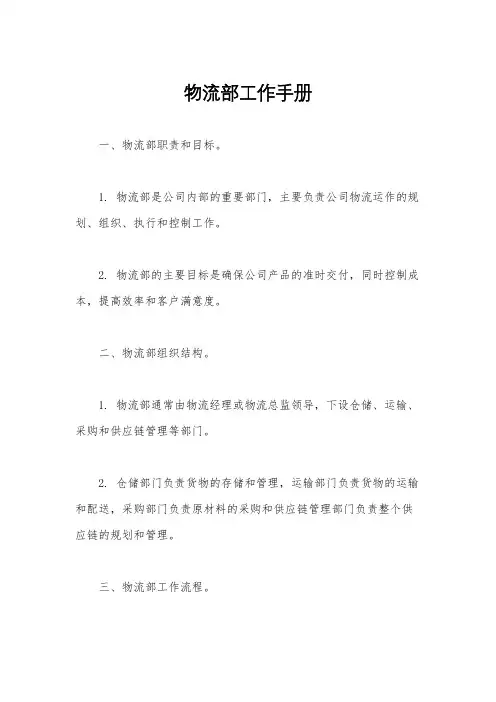 物流部工作手册

一、物流部职责和目标。

1. 物流部是公司内部的重要部门，主要负责公司物流运作的规划、组织、执行和控制工作。

2. 物流部的主要目标是确保公司产品的准时交付，同时控制成本，提高效率和客户满意度。

二、物流部组织结构。

1. 物流部通常由物流经理或物流总监领导，下设仓储、运输、采购和供应链管理等部门。

2. 仓储部门负责货物的存储和管理，运输部门负责货物的运输和配送，采购部门负责原材料的采购和供应链管理部门负责整个供应链的规划和管理。

三、物流部工作流程。